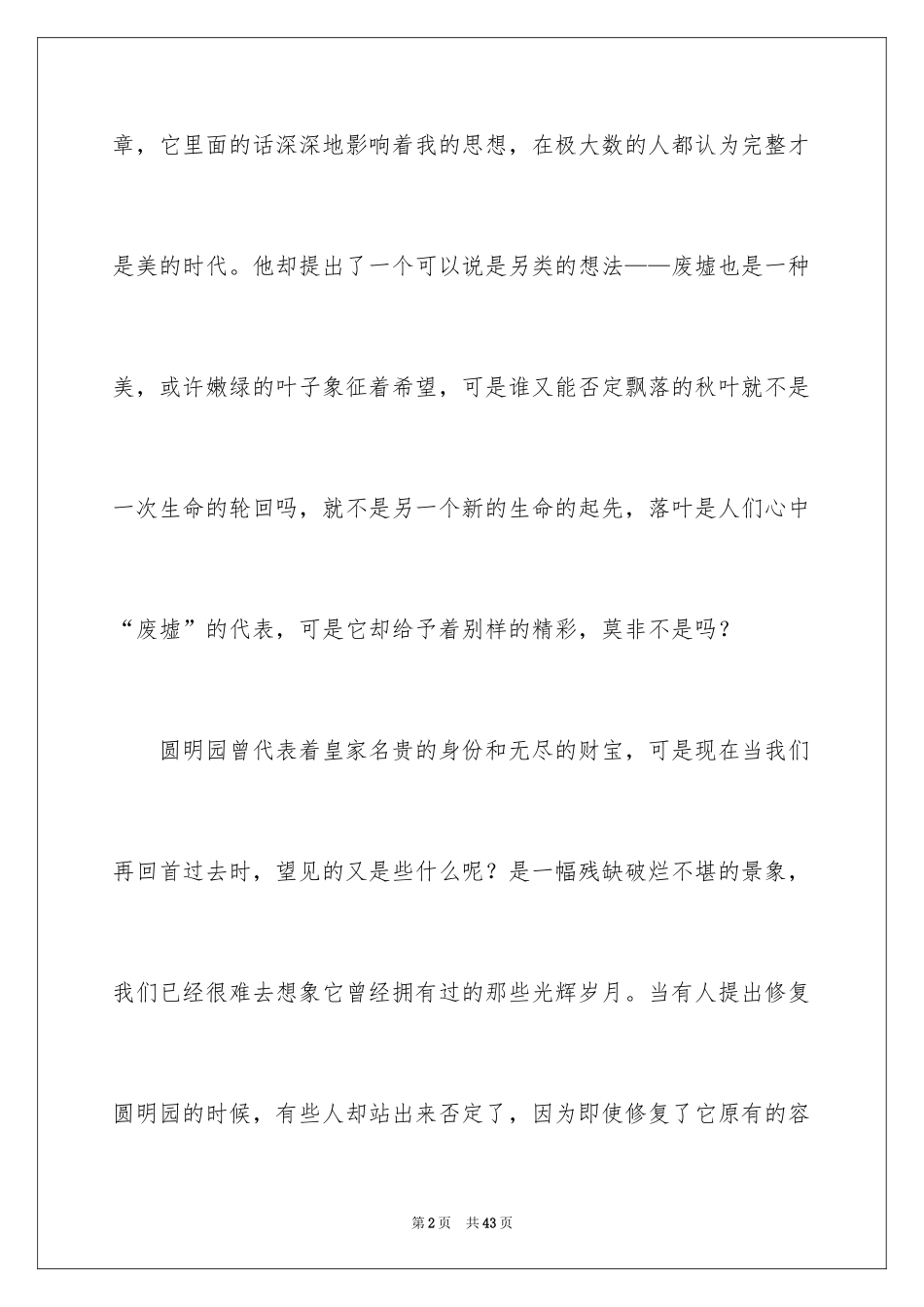 章，它里面的话深深地影响着我的思想，在极大数的人都认为完整才是美的时代。他却提出了一个可以说是另类的想法——废墟也是一种美，或许嫩绿的叶子象征着希望，可是谁又能否定飘落的秋叶就不是一次生命的轮回吗，就不是另一个新的生命的起先，落叶是人们心中“废墟”的代表，可是它却给予着别样的精彩，莫非不是吗？

圆明园曾代表着皇家名贵的身份和无尽的财宝，可是现在当我们再回首过去时，望见的又是些什么呢？是一幅残缺破烂不堪的景象，我们已经很难去想象它曾经拥有过的那些光辉岁月。当有人提出修复圆明园的时候，有些人却站出来否定了，因为即使修复了它原有的容

第2页　共43页